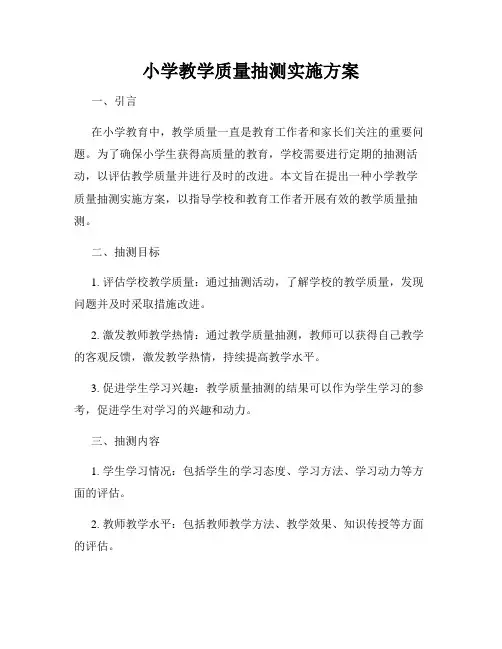 小学教学质量抽测实施方案

一、引言

在小学教育中，教学质量一直是教育工作者和家长们关注的重要问题。为了确保小学生获得高质量的教育，学校需要进行定期的抽测活动，以评估教学质量并进行及时的改进。本文旨在提出一种小学教学质量抽测实施方案，以指导学校和教育工作者开展有效的教学质量抽测。

二、抽测目标

1. 评估学校教学质量：通过抽测活动，了解学校的教学质量，发现问题并及时采取措施改进。

2. 激发教师教学热情：通过教学质量抽测，教师可以获得自己教学的客观反馈，激发教学热情，持续提高教学水平。

3. 促进学生学习兴趣：教学质量抽测的结果可以作为学生学习的参考，促进学生对学习的兴趣和动力。

三、抽测内容

1. 学生学习情况：包括学生的学习态度、学习方法、学习动力等方面的评估。

2. 教师教学水平：包括教师教学方法、教学效果、知识传授等方面的评估。